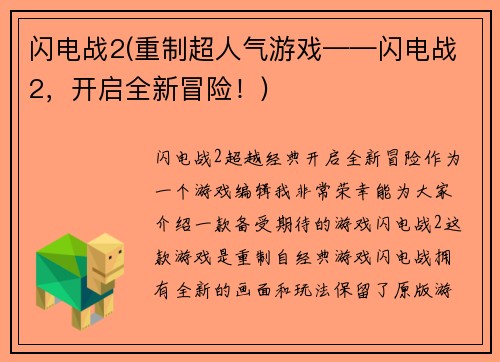 闪电战2(重制超人气游戏——闪电战2，开启全新冒险！)

闪电战2超越经典开启全新冒险作为一个游戏编辑我非常荣幸能为大家介绍一款备受期待的游戏闪电战2这款游戏是重制自经典游戏闪电战拥有全新的画面和玩法保留了原版游